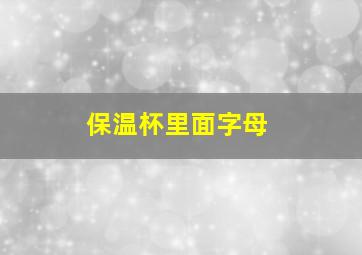 保温杯里面字母